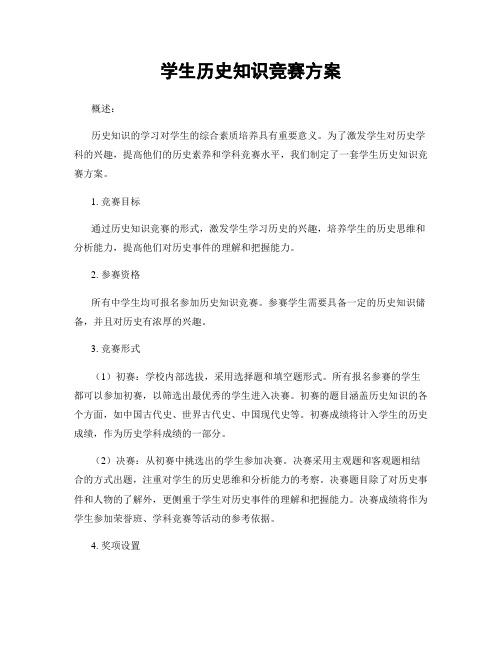 学生历史知识竞赛方案

概述：

历史知识的学习对学生的综合素质培养具有重要意义。为了激发学生对历史学科的兴趣，提高他们的历史素养和学科竞赛水平，我们制定了一套学生历史知识竞赛方案。

1. 竞赛目标

通过历史知识竞赛的形式，激发学生学习历史的兴趣，培养学生的历史思维和分析能力，提高他们对历史事件的理解和把握能力。

2. 参赛资格

所有中学生均可报名参加历史知识竞赛。参赛学生需要具备一定的历史知识储备，并且对历史有浓厚的兴趣。

3. 竞赛形式

（1）初赛：学校内部选拔，采用选择题和填空题形式。所有报名参赛的学生都可以参加初赛，以筛选出最优秀的学生进入决赛。初赛的题目涵盖历史知识的各个方面，如中国古代史、世界古代史、中国现代史等。初赛成绩将计入学生的历史成绩，作为历史学科成绩的一部分。

（2）决赛：从初赛中挑选出的学生参加决赛。决赛采用主观题和客观题相结合的方式出题，注重对学生的历史思维和分析能力的考察。决赛题目除了对历史事件和人物的了解外，更侧重于学生对历史事件的理解和把握能力。决赛成绩将作为学生参加荣誉班、学科竞赛等活动的参考依据。

4. 奖项设置